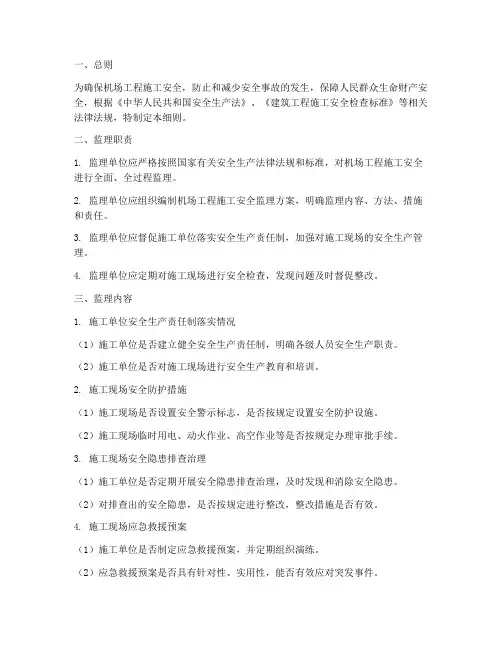 一、总则

为确保机场工程施工安全，防止和减少安全事故的发生，保障人民群众生命财产安全，根据《中华人民共和国安全生产法》、《建筑工程施工安全检查标准》等相关法律法规，特制定本细则。

二、监理职责

1. 监理单位应严格按照国家有关安全生产法律法规和标准，对机场工程施工安全进行全面、全过程监理。

2. 监理单位应组织编制机场工程施工安全监理方案，明确监理内容、方法、措施和责任。

3. 监理单位应督促施工单位落实安全生产责任制，加强对施工现场的安全生产管理。

4. 监理单位应定期对施工现场进行安全检查，发现问题及时督促整改。

三、监理内容

1. 施工单位安全生产责任制落实情况

（1）施工单位是否建立健全安全生产责任制，明确各级人员安全生产职责。

（2）施工单位是否对施工现场进行安全生产教育和培训。

2. 施工现场安全防护措施

（1）施工现场是否设置安全警示标志，是否按规定设置安全防护设施。

（2）施工现场临时用电、动火作业、高空作业等是否按规定办理审批手续。

3. 施工现场安全隐患排查治理

（1）施工单位是否定期开展安全隐患排查治理，及时发现和消除安全隐患。

（2）对排查出的安全隐患，是否按规定进行整改，整改措施是否有效。

4. 施工现场应急救援预案

（1）施工单位是否制定应急救援预案，并定期组织演练。

（2）应急救援预案是否具有针对性、实用性，能否有效应对突发事件。